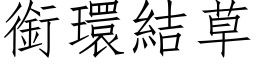 銜環結草